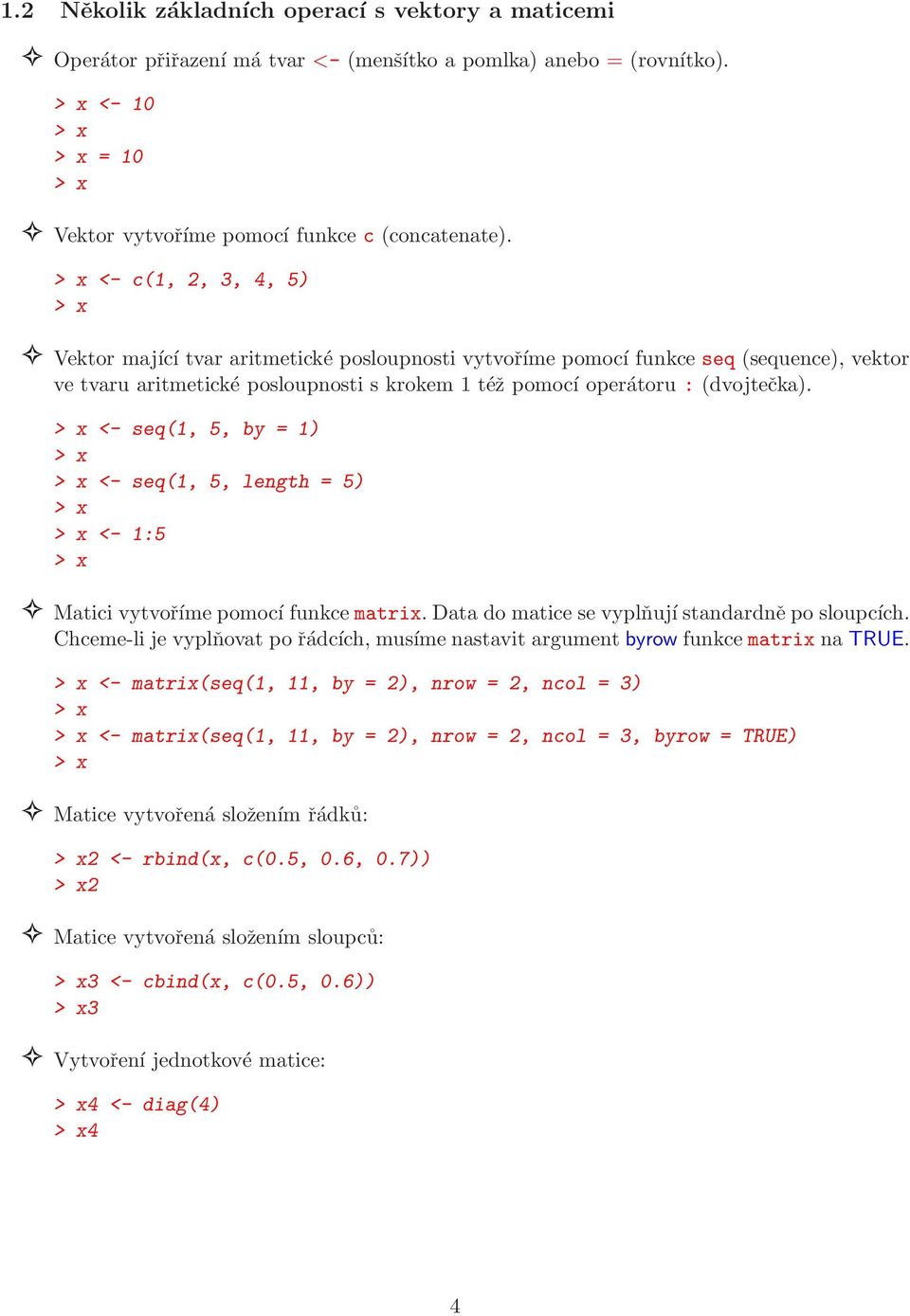 1.2 Několik základních operací s vektory a maticemi

✧ Operátor přiřazení má tvar <- (menšítko a pomlka) anebo = (rovnítko).

> x <- 10
> x
> x = 10
> x

✧ Vektor vytvoříme pomocí funkce c (concatenate).

> x <- c(1, 2, 3, 4, 5)
> x

✧ Vektor mající tvar aritmetické posloupnosti vytvoříme pomocí funkce seq (sequence), vektor ve tvaru aritmetické posloupnosti s krokem 1 též pomocí operátoru : (dvojtečka).

> x <- seq(1, 5, by = 1)
> x
> x <- seq(1, 5, length = 5)
> x
> x <- 1:5
> x

✧ Matici vytvoříme pomocí funkce matrix. Data do matice se vyplňují standardně po sloupcích. Chceme-li je vyplňovat po řádcích, musíme nastavit argument byrow funkce matrix na TRUE.

> x <- matrix(seq(1, 11, by = 2), nrow = 2, ncol = 3)
> x
> x <- matrix(seq(1, 11, by = 2), nrow = 2, ncol = 3, byrow = TRUE)
> x

✧ Matice vytvořená složením řádků:

> x2 <- rbind(x, c(0.5, 0.6, 0.7))
> x2

✧ Matice vytvořená složením sloupců:

> x3 <- cbind(x, c(0.5, 0.6))
> x3

✧ Vytvoření jednotkové matice:

> x4 <- diag(4)
> x4

4